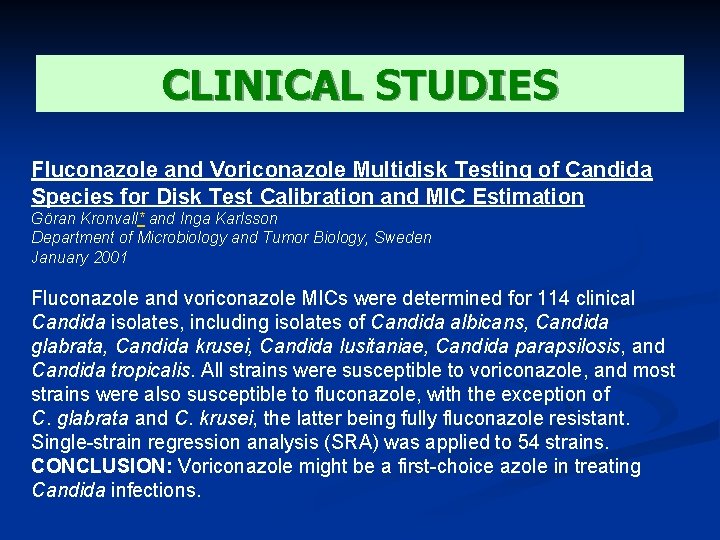 CLINICAL STUDIES

Fluconazole and Voriconazole Multidisk Testing of Candida Species for Disk Test Calibration and MIC Estimation
Göran Kronvall* and Inga Karlsson
Department of Microbiology and Tumor Biology, Sweden
January 2001

Fluconazole and voriconazole MICs were determined for 114 clinical Candida isolates, including isolates of Candida albicans, Candida glabrata, Candida krusei, Candida lusitaniae, Candida parapsilosis, and Candida tropicalis. All strains were susceptible to voriconazole, and most strains were also susceptible to fluconazole, with the exception of C. glabrata and C. krusei, the latter being fully fluconazole resistant. Single-strain regression analysis (SRA) was applied to 54 strains. CONCLUSION: Voriconazole might be a first-choice azole in treating Candida infections.